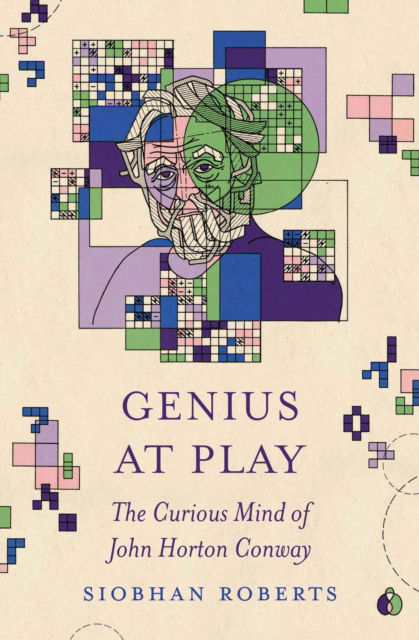 GENIUS AT PLAY

The Curious Mind of John Horton Conway

SIOBHAN ROBERTS